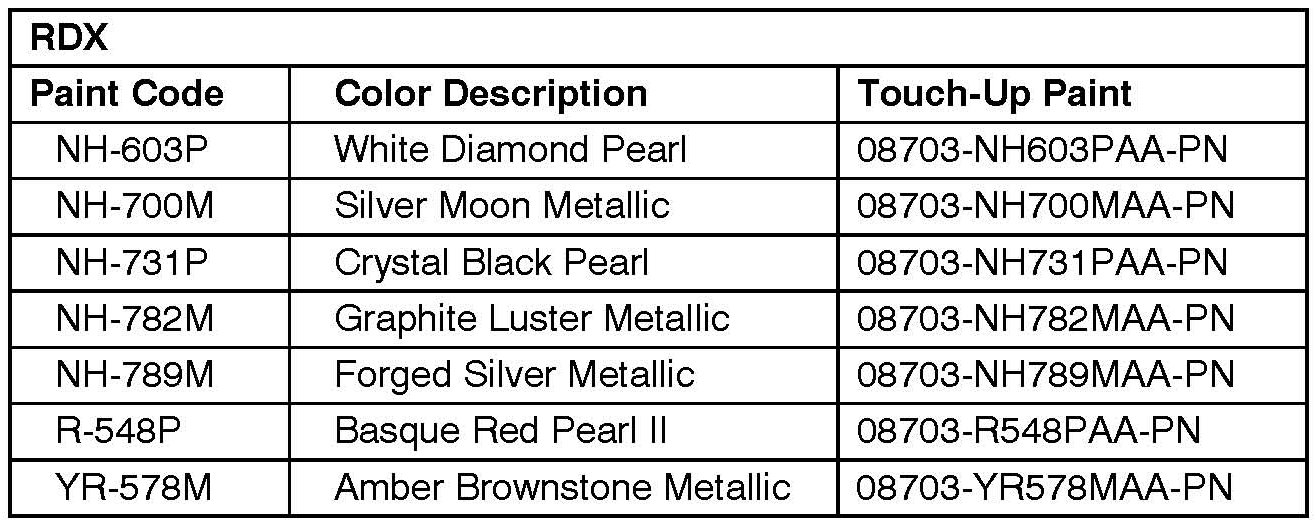 | RDX | | |
|---|---|---|
| Paint Code | Color Description | Touch-Up Paint |
| NH-603P | White Diamond Pearl | 08703-NH603PAA-PN |
| NH-700M | Silver Moon Metallic | 08703-NH700MAA-PN |
| NH-731P | Crystal Black Pearl | 08703-NH731PAA-PN |
| NH-782M | Graphite Luster Metallic | 08703-NH782MAA-PN |
| NH-789M | Forged Silver Metallic | 08703-NH789MAA-PN |
| R-548P | Basque Red Pearl II | 08703-R548PAA-PN |
| YR-578M | Amber Brownstone Metallic | 08703-YR578MAA-PN |